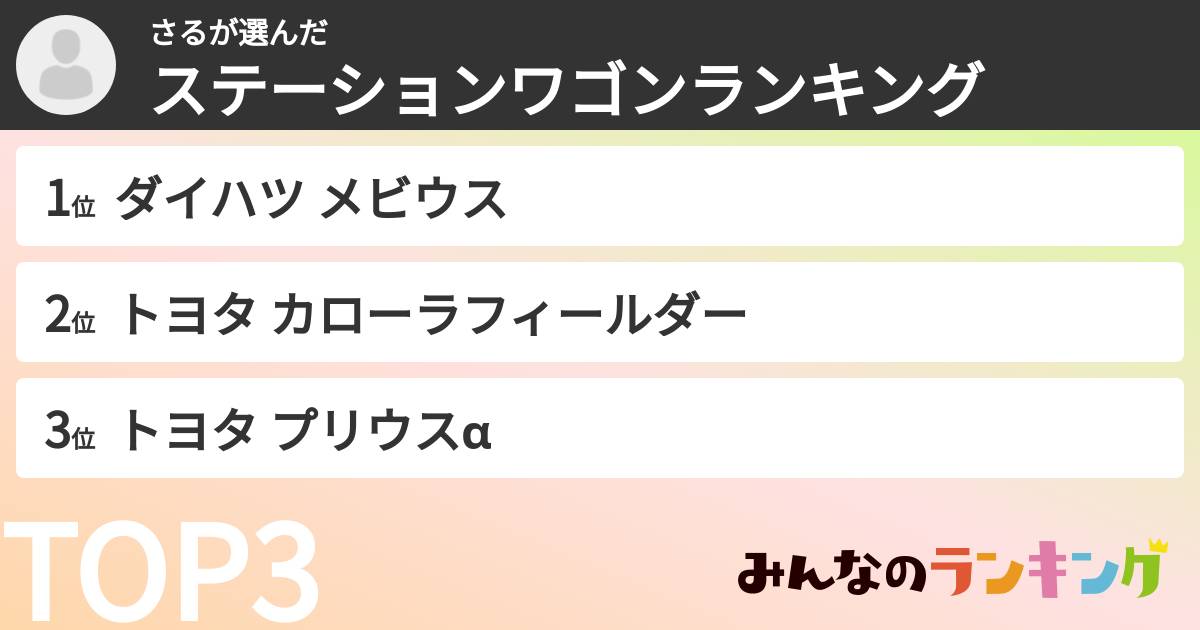 さるが選んだ
ステーションワゴンランキング

1位 ダイハツ メビウス

2位 トヨタ カローラフィールダー

3位 トヨタ プリウスα

TOP3

みんなのランキング